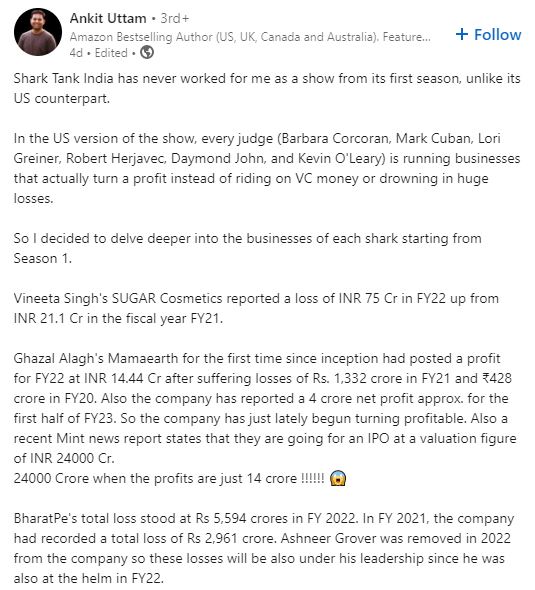 Ankit Uttam • 3rd+
Amazon Bestselling Author (US, UK, Canada and Australia). Feature...
4d • Edited •

+ Follow

Shark Tank India has never worked for me as a show from its first season, unlike its US counterpart.

In the US version of the show, every judge (Barbara Corcoran, Mark Cuban, Lori Greiner, Robert Herjavec, Daymond John, and Kevin O'Leary) is running businesses that actually turn a profit instead of riding on VC money or drowning in huge losses.

So I decided to delve deeper into the businesses of each shark starting from Season 1.

Vineeta Singh's SUGAR Cosmetics reported a loss of INR 75 Cr in FY22 up from INR 21.1 Cr in the fiscal year FY21.

Ghazal Alagh's Mamaearth for the first time since inception had posted a profit for FY22 at INR 14.44 Cr after suffering losses of Rs. 1,332 crore in FY21 and ₹428 crore in FY20. Also the company has reported a 4 crore net profit approx. for the first half of FY23. So the company has just lately begun turning profitable. Also a recent Mint news report states that they are going for an IPO at a valuation figure of INR 24000 Cr.
24000 Crore when the profits are just 14 crore !!!!!! 😱

BharatPe's total loss stood at Rs 5,594 crores in FY 2022. In FY 2021, the company had recorded a total loss of Rs 2,961 crore. Ashneer Grover was removed in 2022 from the company so these losses will be also under his leadership since he was also at the helm in FY22.